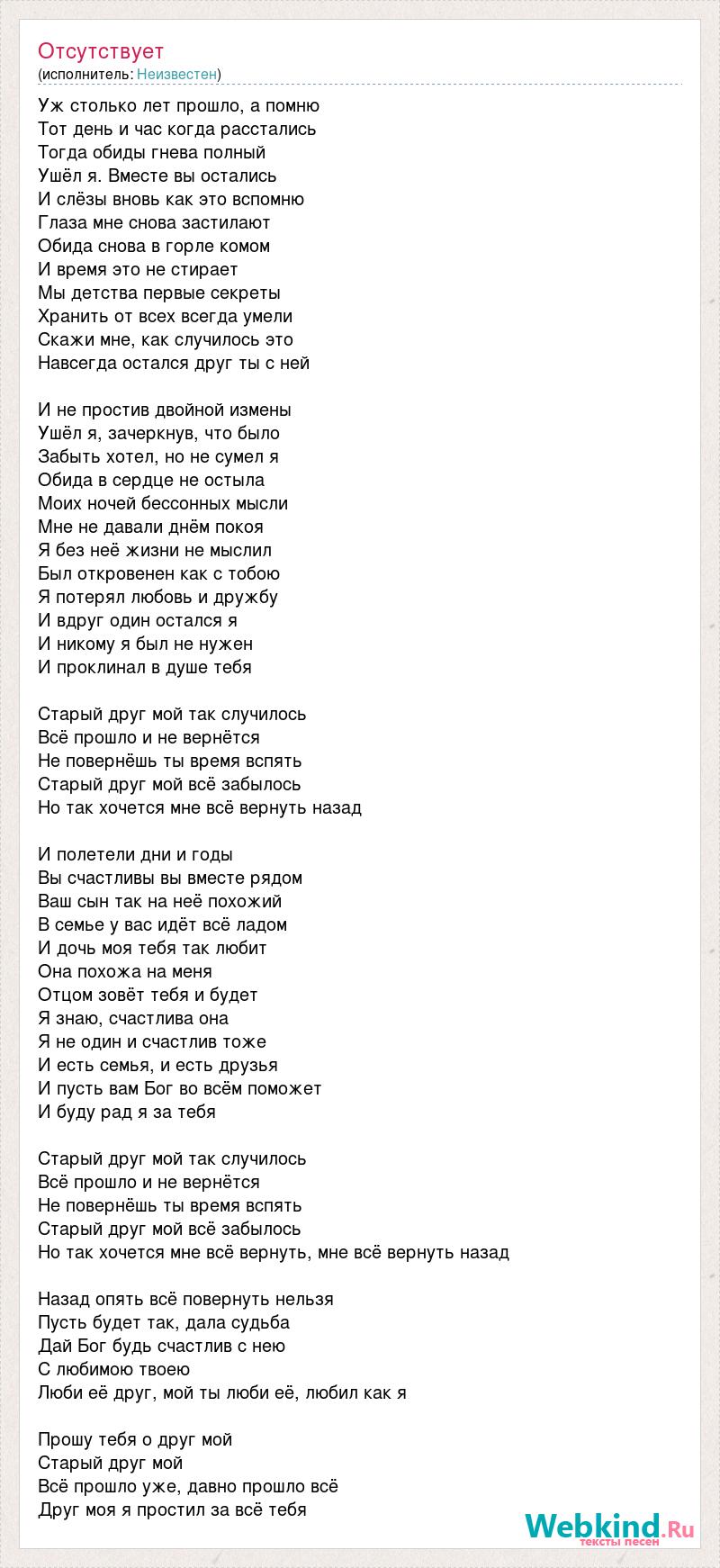 Отсутствует
(исполнитель: Неизвестен)

Уж столько лет прошло, а помню
Тот день и час когда расстались
Тогда обиды гнева полный
Ушёл я. Вместе вы остались
И слёзы вновь как это вспомню
Глаза мне снова застилают
Обида снова в горле комом
И время это не стирает
Мы детства первые секреты
Хранить от всех всегда умели
Скажи мне, как случилось это
Навсегда остался друг ты с ней

И не простив двойной измены
Ушёл я, зачеркнув, что было
Забыть хотел, но не сумел я
Обида в сердце не остыла
Моих ночей бессонных мысли
Мне не давали днём покоя
Я без неё жизни не мыслил
Был откровенен как с тобою
Я потерял любовь и дружбу
И вдруг один остался я
И никому я был не нужен
И проклинал в душе тебя

Старый друг мой так случилось
Всё прошло и не вернётся
Не повернёшь ты время вспять
Старый друг мой всё забылось
Но так хочется мне всё вернуть назад

И полетели дни и годы
Вы счастливы вы вместе рядом
Ваш сын так на неё похожий
В семье у вас идёт всё ладом
И дочь моя тебя так любит
Она похожа на меня
Отцом зовёт тебя и будет
Я знаю, счастлива она
Я не один и счастлив тоже
И есть семья, и есть друзья
И пусть вам Бог во всём поможет
И буду рад я за тебя

Старый друг мой так случилось
Всё прошло и не вернётся
Не повернёшь ты время вспять
Старый друг мой всё забылось
Но так хочется мне всё вернуть, мне всё вернуть назад

Назад опять всё повернуть нельзя
Пусть будет так, дала судьба
Дай Бог будь счастлив с нею
С любимою твоею
Люби её друг, мой ты люби её, любил как я

Прошу тебя о друг мой
Старый друг мой
Всё прошло уже, давно прошло всё
Друг моя я простил за всё тебя

Webkind.Ru
тексты песен